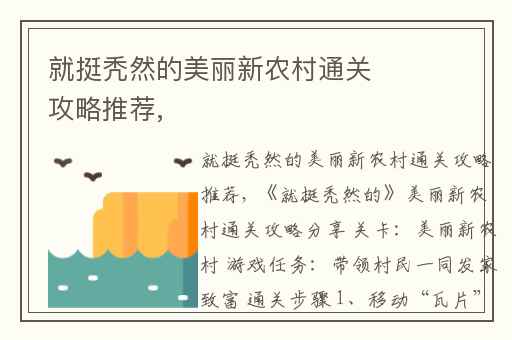 就挺秃然的美丽新农村通关攻略推荐,

就挺秃然的美丽新农村通关攻略推荐,《就挺秃然的》美丽新农村通关攻略分享 关卡:美丽新农村 游戏任务:带领村民一同发家致富 通关步骤 1、移动“瓦片”